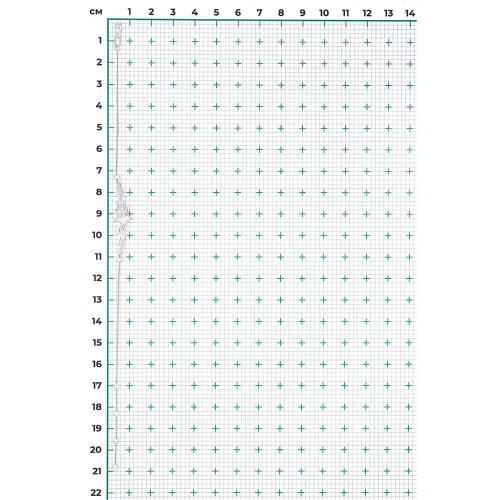 см 1 2 3 4 5 6 7 8 9 10 11 12 13 14

1
2
3
4
5
6
7
8
9
10
11
12
13
14
15
16
17
18
19
20
21
22